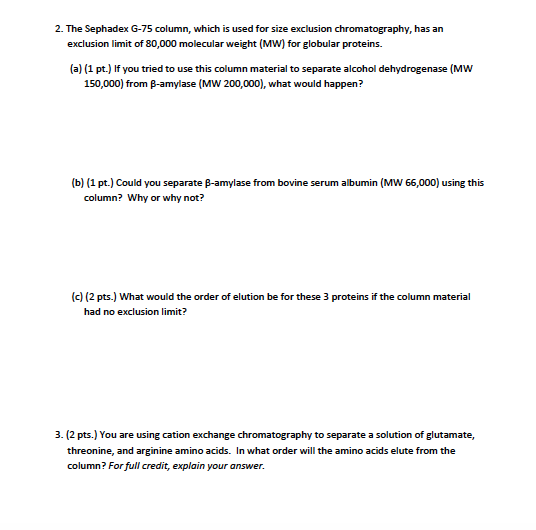 2. The Sephadex G-75 column, which is used for size exclusion chromatography, has an exclusion limit of 80,000 molecular weight (MW) for globular proteins.

(a) (1 pt.) If you tried to use this column material to separate alcohol dehydrogenase (MW 150,000) from β-amylase (MW 200,000), what would happen?

(b) (1 pt.) Could you separate β-amylase from bovine serum albumin (MW 66,000) using this column? Why or why not?

(c) (2 pts.) What would the order of elution be for these 3 proteins if the column material had no exclusion limit?

3. (2 pts.) You are using cation exchange chromatography to separate a solution of glutamate, threonine, and arginine amino acids. In what order will the amino acids elute from the column? For full credit, explain your answer.